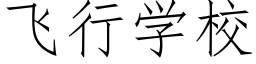 飞行学校